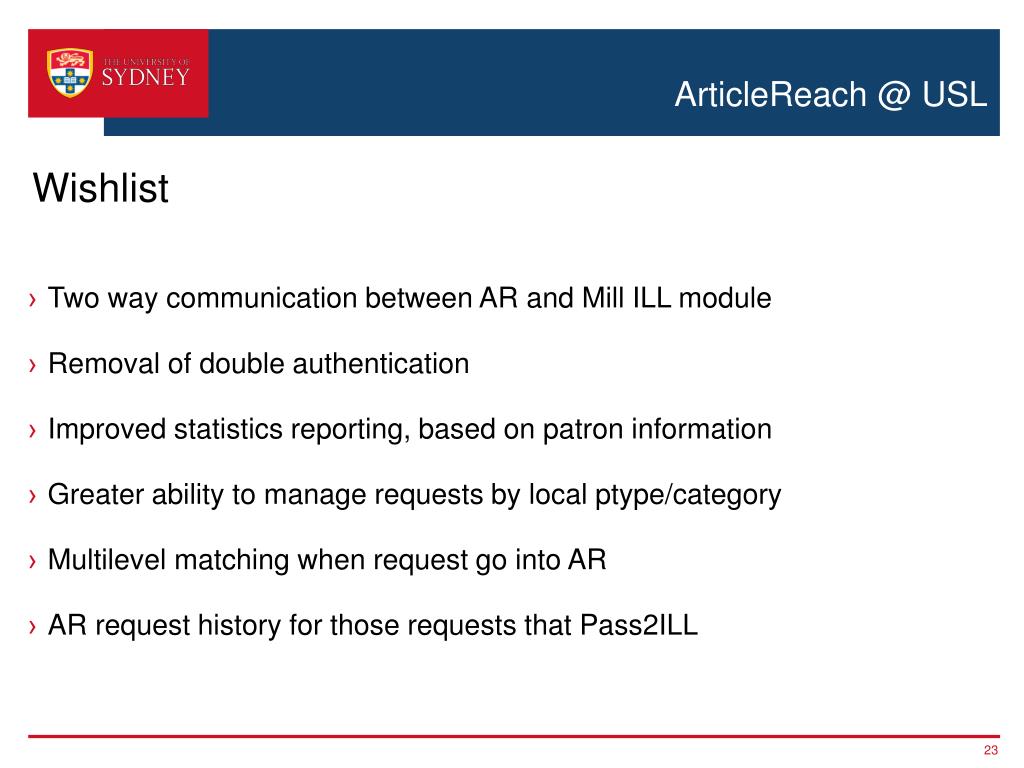 THE UNIVERSITY OF
SYDNEY

ArticleReach @ USL

Wishlist

› Two way communication between AR and Mill ILL module

› Removal of double authentication

› Improved statistics reporting, based on patron information

› Greater ability to manage requests by local ptype/category

› Multilevel matching when request go into AR

› AR request history for those requests that Pass2ILL

23